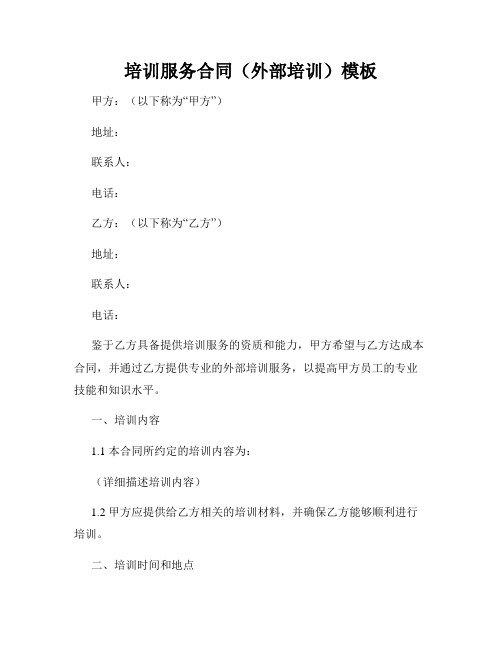 培训服务合同（外部培训）模板

甲方：（以下称为“甲方”）

地址：

联系人：

电话：

乙方：（以下称为“乙方”）

地址：

联系人：

电话：

鉴于乙方具备提供培训服务的资质和能力，甲方希望与乙方达成本合同，并通过乙方提供专业的外部培训服务，以提高甲方员工的专业技能和知识水平。

一、培训内容

1.1 本合同所约定的培训内容为：

（详细描述培训内容）

1.2 甲方应提供给乙方相关的培训材料，并确保乙方能够顺利进行培训。

二、培训时间和地点